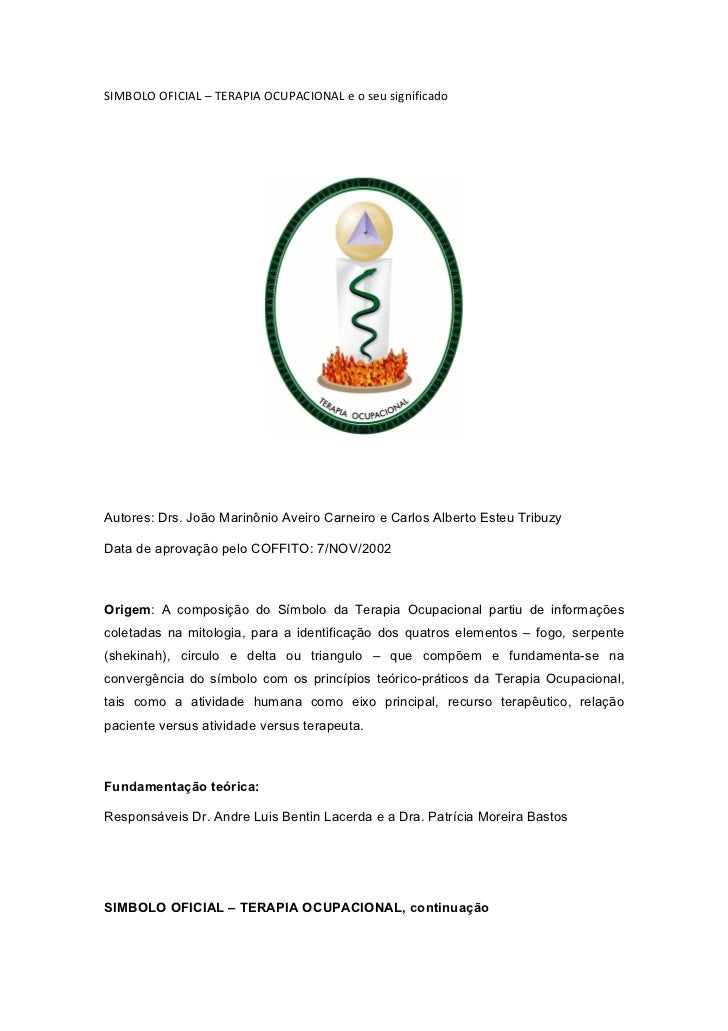 SIMBOLO OFICIAL – TERAPIA OCUPACIONAL e o seu significado

TERAPIA OCUPACIONAL

Autores: Drs. João Marinônio Aveiro Carneiro e Carlos Alberto Esteu Tribuzy

Data de aprovação pelo COFFITO: 7/NOV/2002

Origem: A composição do Símbolo da Terapia Ocupacional partiu de informações coletadas na mitologia, para a identificação dos quatros elementos – fogo, serpente (shekinah), circulo e delta ou triangulo – que compõem e fundamenta-se na convergência do símbolo com os princípios teórico-práticos da Terapia Ocupacional, tais como a atividade humana como eixo principal, recurso terapêutico, relação paciente versus atividade versus terapeuta.

Fundamentação teórica:

Responsáveis Dr. Andre Luis Bentin Lacerda e a Dra. Patrícia Moreira Bastos

SIMBOLO OFICIAL – TERAPIA OCUPACIONAL, continuação